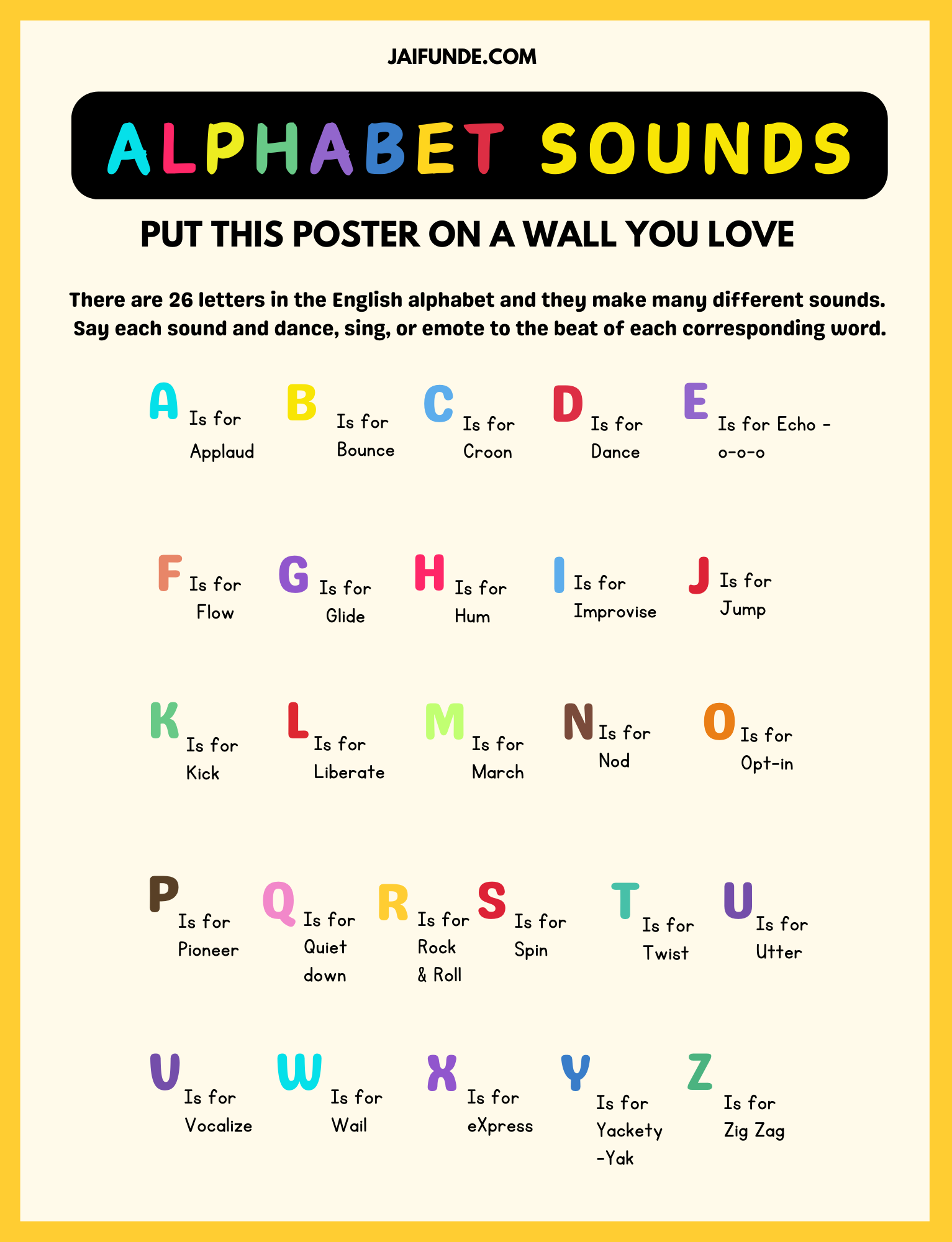 JAIFUNDE.COM

ALPHABET SOUNDS

PUT THIS POSTER ON A WALL YOU LOVE

There are 26 letters in the English alphabet and they make many different sounds. Say each sound and dance, sing, or emote to the beat of each corresponding word.

A Is for Applaud

B Is for Bounce

C Is for Croon

D Is for Dance

E Is for Echo - o-o-o

F Is for Flow

G Is for Glide

H Is for Hum

I Is for Improvise

J Is for Jump

K Is for Kick

L Is for Liberate

M Is for March

N Is for Nod

O Is for Opt-in

P Is for Pioneer

Q Is for Quiet down

R Is for Rock & Roll

S Is for Spin

T Is for Twist

U Is for Utter

U Is for Vocalize

W Is for Wail

X Is for eXpress

Y Is for Yackety -Yak

Z Is for Zig Zag